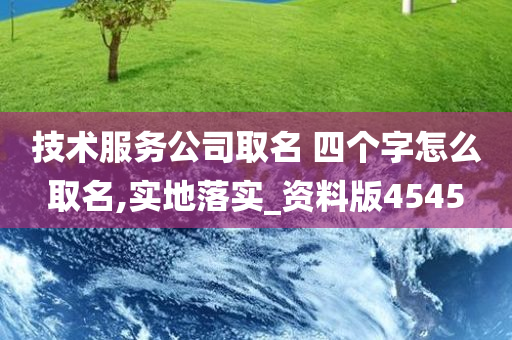 技术服务公司取名 四个字怎么取名,实地落实_资料版4545